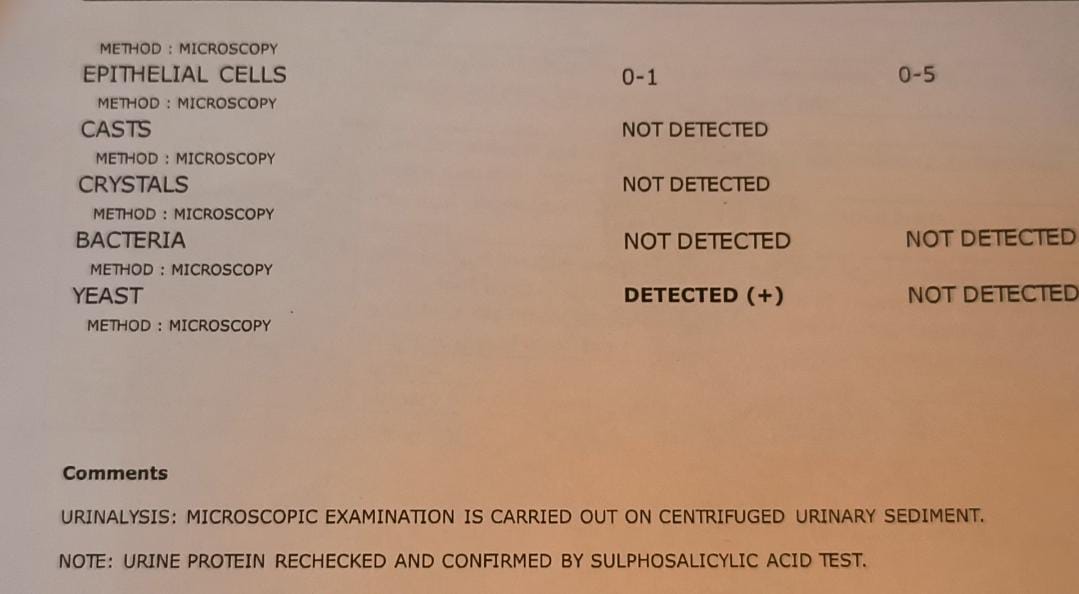 METHOD : MICROSCOPY

EPITHELIAL CELLS 0-1 0-5

METHOD : MICROSCOPY

CASTS NOT DETECTED

METHOD : MICROSCOPY

CRYSTALS NOT DETECTED

METHOD : MICROSCOPY

BACTERIA NOT DETECTED NOT DETECTED

METHOD : MICROSCOPY

YEAST DETECTED (+) NOT DETECTED

METHOD : MICROSCOPY

Comments

URINALYSIS: MICROSCOPIC EXAMINATION IS CARRIED OUT ON CENTRIFUGED URINARY SEDIMENT.

NOTE: URINE PROTEIN RECHECKED AND CONFIRMED BY SULPHOSALICYLIC ACID TEST.